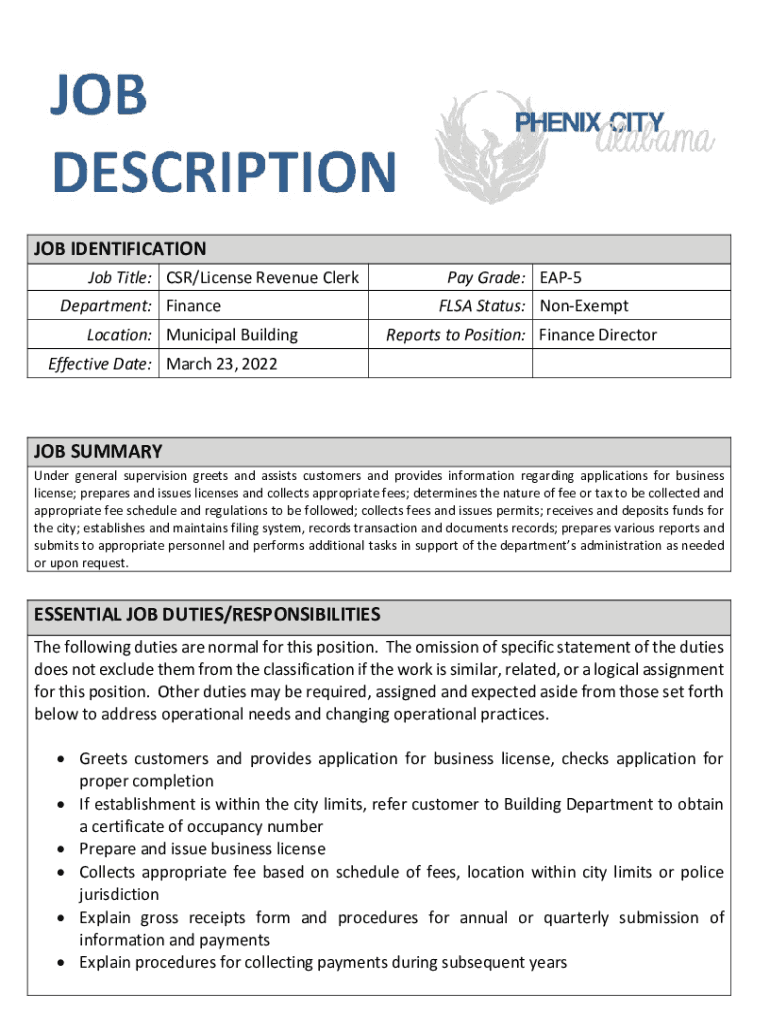 JOB DESCRIPTION

PHENIX CITY Alabama

JOB IDENTIFICATION

| Job Title: | CSR/License Revenue Clerk | Pay Grade: | EAP-5 |
|---|---|---|---|
| Department: | Finance | FLSA Status: | Non-Exempt |
| Location: | Municipal Building | Reports to Position: | Finance Director |
| Effective Date: | March 23, 2022 | | |

JOB SUMMARY

Under general supervision greets and assists customers and provides information regarding applications for business license; prepares and issues licenses and collects appropriate fees; determines the nature of fee or tax to be collected and appropriate fee schedule and regulations to be followed; collects fees and issues permits; receives and deposits funds for the city; establishes and maintains filing system, records transaction and documents records; prepares various reports and submits to appropriate personnel and performs additional tasks in support of the department's administration as needed or upon request.

ESSENTIAL JOB DUTIES/RESPONSIBILITIES

The following duties are normal for this position. The omission of specific statement of the duties does not exclude them from the classification if the work is similar, related, or a logical assignment for this position. Other duties may be required, assigned and expected aside from those set forth below to address operational needs and changing operational practices.

• Greets customers and provides application for business license, checks application for proper completion
• If establishment is within the city limits, refer customer to Building Department to obtain a certificate of occupancy number
• Prepare and issue business license
• Collects appropriate fee based on schedule of fees, location within city limits or police jurisdiction
• Explain gross receipts form and procedures for annual or quarterly submission of information and payments
• Explain procedures for collecting payments during subsequent years